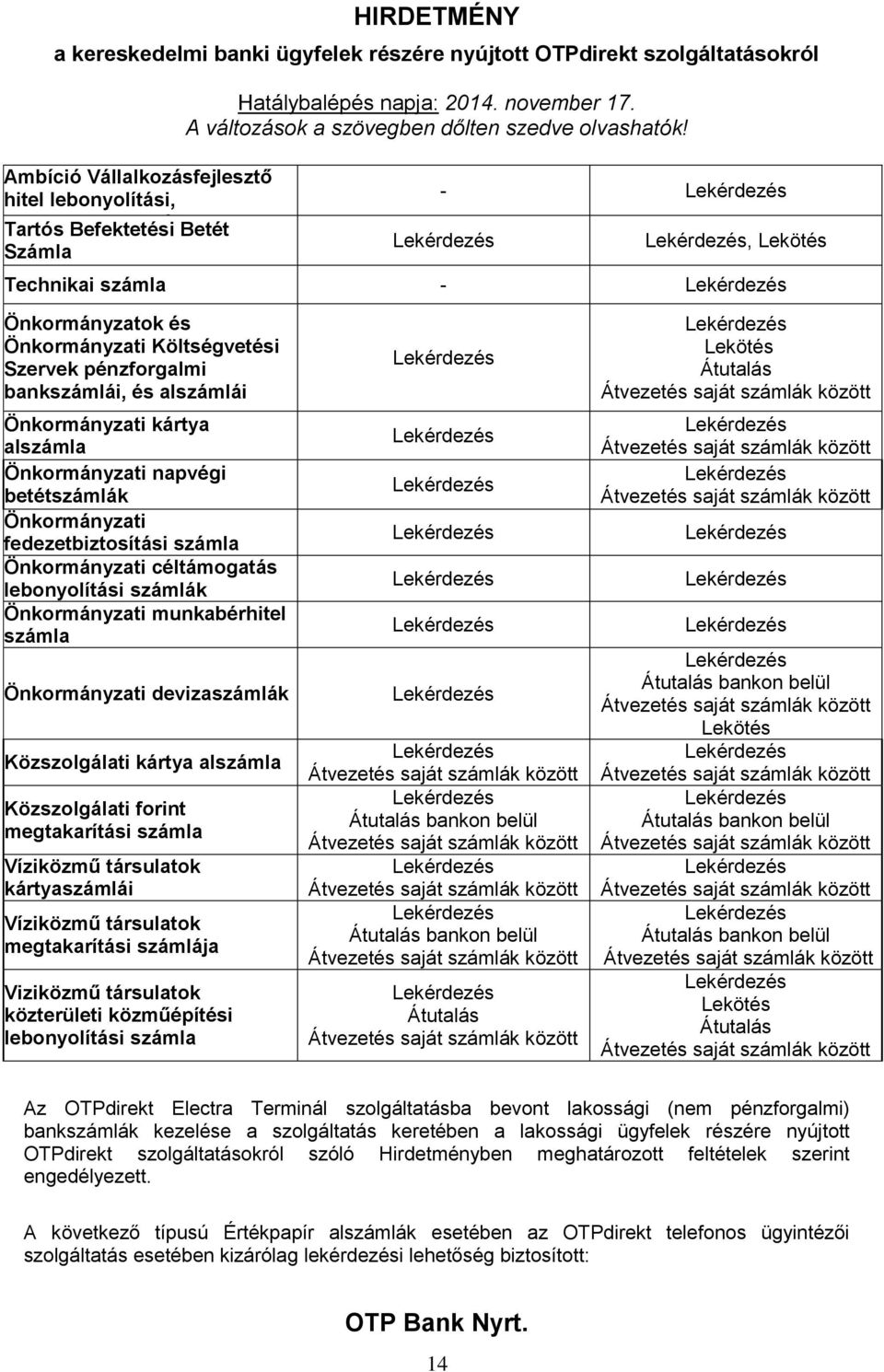 HIRDETMÉNY
a kereskedelmi banki ügyfelek részére nyújtott OTPdirekt szolgáltatásokról

Hatálybalépés napja: 2014. november 17.
A változások a szövegben dőlten szedve olvashatók!

| | | |
|---|---|---|
| Ambíció Vállalkozásfejlesztő hitel lebonyolítási, | - | Lekérdezés |
| Tartós Befektetési Betét Számla | Lekérdezés | Lekérdezés, Lekötés |
| Technikai számla | - | Lekérdezés |
| Önkormányzatok és Önkormányzati Költségvetési Szervek pénzforgalmi bankszámlái, és alszámlái | Lekérdezés | Lekérdezés Lekötés Átutalás Átvezetés saját számlák között |
| Önkormányzati kártya alszámla | Lekérdezés | Lekérdezés Átvezetés saját számlák között |
| Önkormányzati napvégi betétszámlák | Lekérdezés | Lekérdezés Átvezetés saját számlák között |
| Önkormányzati fedezetbiztosítási számla | Lekérdezés | Lekérdezés |
| Önkormányzati céltámogatás lebonyolítási számlák | Lekérdezés | Lekérdezés |
| Önkormányzati munkabérhitel számla | Lekérdezés | Lekérdezés |
| Önkormányzati devizaszámlák | Lekérdezés | Lekérdezés Átutalás bankon belül Átvezetés saját számlák között Lekötés |
| Közszolgálati kártya alszámla | Lekérdezés Átvezetés saját számlák között | Lekérdezés Átvezetés saját számlák között |
| Közszolgálati forint megtakarítási számla | Lekérdezés Átutalás bankon belül Átvezetés saját számlák között | Lekérdezés Átutalás bankon belül Átvezetés saját számlák között |
| Víziközmű társulatok kártyaszámlái | Lekérdezés Átvezetés saját számlák között | Lekérdezés Átvezetés saját számlák között |
| Víziközmű társulatok megtakarítási számlája | Lekérdezés Átutalás bankon belül Átvezetés saját számlák között | Lekérdezés Átutalás bankon belül Átvezetés saját számlák között |
| Viziközmű társulatok közterületi közműépítési lebonyolítási számla | Lekérdezés Átutalás Átvezetés saját számlák között | Lekérdezés Lekötés Átutalás Átvezetés saját számlák között |

Az OTPdirekt Electra Terminál szolgáltatásba bevont lakossági (nem pénzforgalmi) bankszámlák kezelése a szolgáltatás keretében a lakossági ügyfelek részére nyújtott OTPdirekt szolgáltatásokról szóló Hirdetményben meghatározott feltételek szerint engedélyezett.

A következő típusú Értékpapír alszámlák esetében az OTPdirekt telefonos ügyintézői szolgáltatás esetében kizárólag lekérdezési lehetőség biztosított:

OTP Bank Nyrt.
14